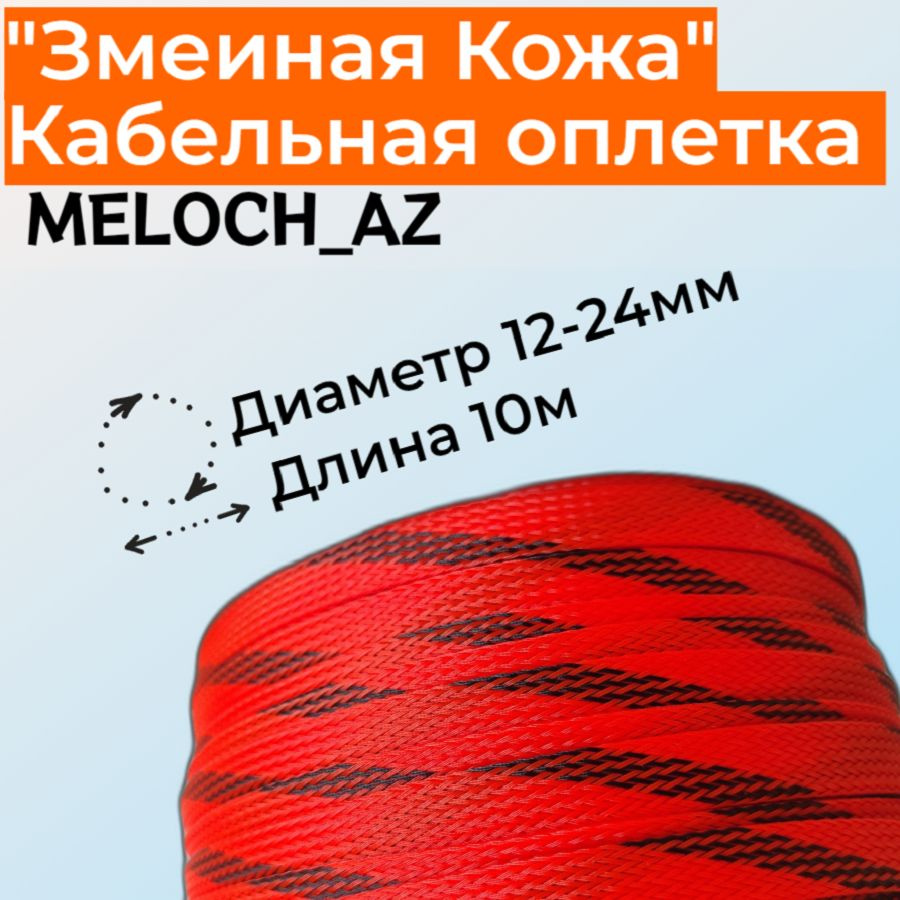 "Змеиная Кожа"
Кабельная оплетка
MELOCH_AZ

Диаметр 12-24мм
Длина 10м